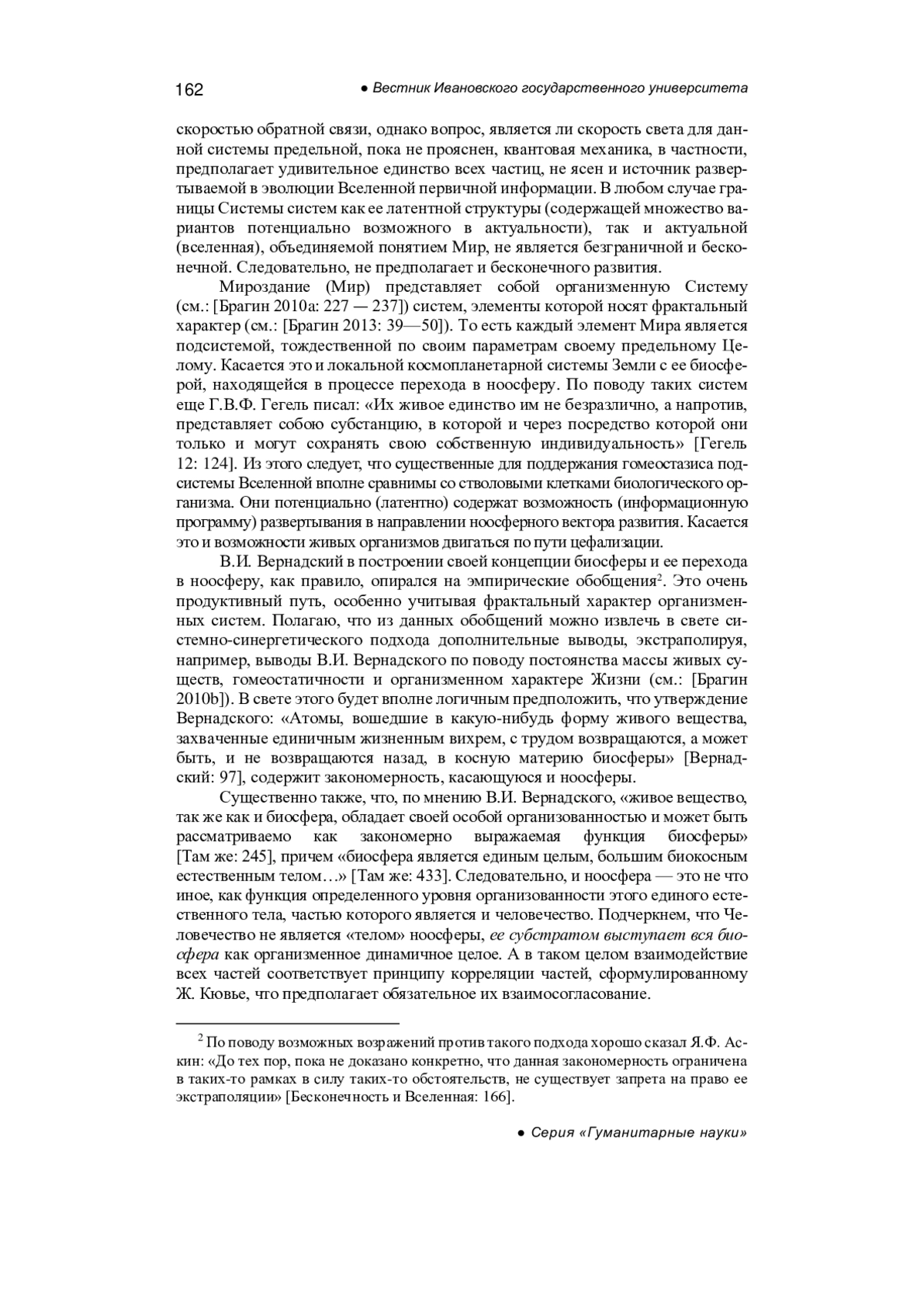 162 ● Вестник Ивановского государственного университета

скоростью обратной связи, однако вопрос, является ли скорость света для данной системы предельной, пока не прояснен, квантовая механика, в частности, предполагает удивительное единство всех частиц, не ясен и источник развертываемой в эволюции Вселенной первичной информации. В любом случае границы Системы систем как ее латентной структуры (содержащей множество вариантов потенциально возможного в актуальности), так и актуальной (вселенная), объединяемой понятием Мир, не является безграничной и бесконечной. Следовательно, не предполагает и бесконечного развития.

Мироздание (Мир) представляет собой организменную Систему (см.: [Брагин 2010a: 227 — 237]) систем, элементы которой носят фрактальный характер (см.: [Брагин 2013: 39—50]). То есть каждый элемент Мира является подсистемой, тождественной по своим параметрам своему предельному Целому. Касается это и локальной космопланетарной системы Земли с ее биосферой, находящейся в процессе перехода в ноосферу. По поводу таких систем еще Г.В.Ф. Гегель писал: «Их живое единство им не безразлично, а напротив, представляет собою субстанцию, в которой и через посредство которой они только и могут сохранять свою собственную индивидуальность» [Гегель 12: 124]. Из этого следует, что существенные для поддержания гомеостазиса подсистемы Вселенной вполне сравнимы со стволовыми клетками биологического организма. Они потенциально (латентно) содержат возможность (информационную программу) развертывания в направлении ноосферного вектора развития. Касается это и возможности живых организмов двигаться по пути цефализации.

В.И. Вернадский в построении своей концепции биосферы и ее перехода в ноосферу, как правило, опирался на эмпирические обобщения$^2$. Это очень продуктивный путь, особенно учитывая фрактальный характер организменных систем. Полагаю, что из данных обобщений можно извлечь в свете системно-синергетического подхода дополнительные выводы, экстраполируя, например, выводы В.И. Вернадского по поводу постоянства массы живых существ, гомеостатичности и организменном характере Жизни (см.: [Брагин 2010b]). В свете этого будет вполне логичным предположить, что утверждение Вернадского: «Атомы, вошедшие в какую-нибудь форму живого вещества, захваченные единичным жизненным вихрем, с трудом возвращаются, а может быть, и не возвращаются назад, в косную материю биосферы» [Вернадский: 97], содержит закономерность, касающуюся и ноосферы.

Существенно также, что, по мнению В.И. Вернадского, «живое вещество, так же как и биосфера, обладает своей особой организованностью и может быть рассматриваемо как закономерно выражаемая функция биосферы» [Там же: 245], причем «биосфера является единым целым, большим биокосным естественным телом…» [Там же: 433]. Следовательно, и ноосфера — это не что иное, как функция определенного уровня организованности этого единого естественного тела, частью которого является и человечество. Подчеркнем, что Человечество не является «телом» ноосферы, ее субстратом выступает вся биосфера как организменное динамичное целое. А в таком целом взаимодействие всех частей соответствует принципу корреляции частей, сформулированному Ж. Кювье, что предполагает обязательное их взаимосогласование.

$^2$ По поводу возможных возражений против такого подхода хорошо сказал Я.Ф. Аскин: «До тех пор, пока не доказано конкретно, что данная закономерность ограничена в таких-то рамках в силу таких-то обстоятельств, не существует запрета на право ее экстраполяции» [Бесконечность и Вселенная: 166].

● Серия «Гуманитарные науки»